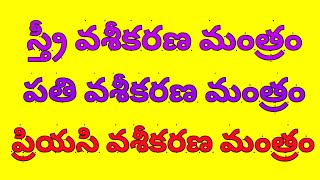 స్త్రీ వశీకరణ మంత్రం
పతి వశీకరణ మంత్రం
ప్రియసి వశీకరణ మంత్రం